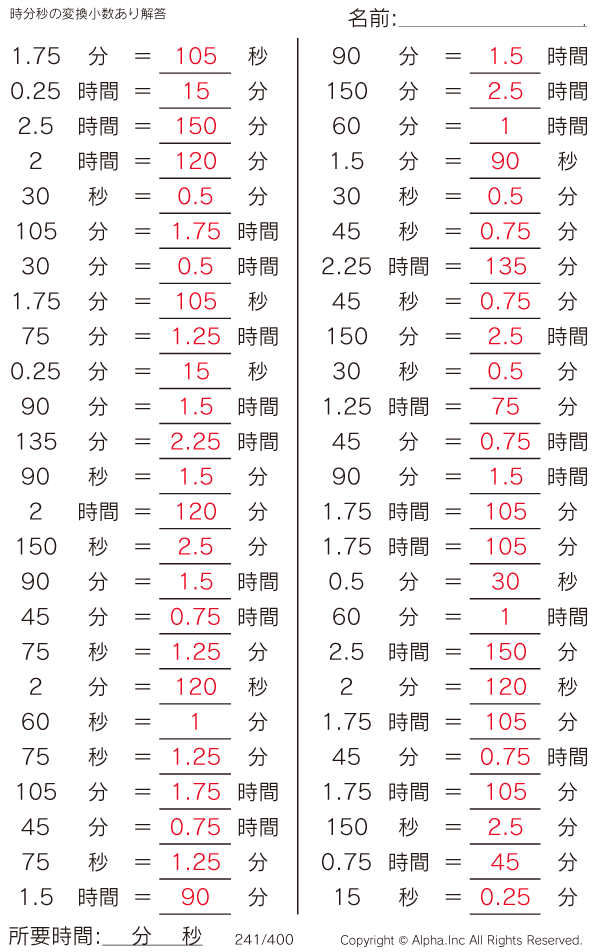 時分秒の変換小数あり解答

名前:____

1.75 分 = 105 秒
0.25 時間 = 15 分
2.5 時間 = 150 分
2 時間 = 120 分
30 秒 = 0.5 分
105 分 = 1.75 時間
30 分 = 0.5 時間
1.75 分 = 105 秒
75 分 = 1.25 時間
0.25 分 = 15 秒
90 分 = 1.5 時間
135 分 = 2.25 時間
90 秒 = 1.5 分
2 時間 = 120 分
150 秒 = 2.5 分
90 分 = 1.5 時間
45 分 = 0.75 時間
75 秒 = 1.25 分
2 分 = 120 秒
60 秒 = 1 分
75 秒 = 1.25 分
105 分 = 1.75 時間
45 分 = 0.75 時間
75 秒 = 1.25 分
1.5 時間 = 90 分

90 分 = 1.5 時間
150 分 = 2.5 時間
60 分 = 1 時間
1.5 分 = 90 秒
30 秒 = 0.5 分
45 秒 = 0.75 分
2.25 時間 = 135 分
45 秒 = 0.75 分
150 分 = 2.5 時間
30 秒 = 0.5 分
1.25 時間 = 75 分
45 分 = 0.75 時間
90 分 = 1.5 時間
1.75 時間 = 105 分
1.75 時間 = 105 分
0.5 分 = 30 秒
60 分 = 1 時間
2.5 時間 = 150 分
2 分 = 120 秒
1.75 時間 = 105 分
45 分 = 0.75 時間
1.75 時間 = 105 分
150 秒 = 2.5 分
0.75 時間 = 45 分
15 秒 = 0.25 分

所要時間:____分____秒 241/400 Copyright © Alpha.Inc All Rights Reserved.